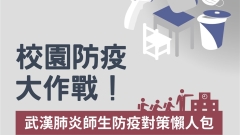 校園防疫
大作戰！

武漢肺炎師生防疫對策懶人包